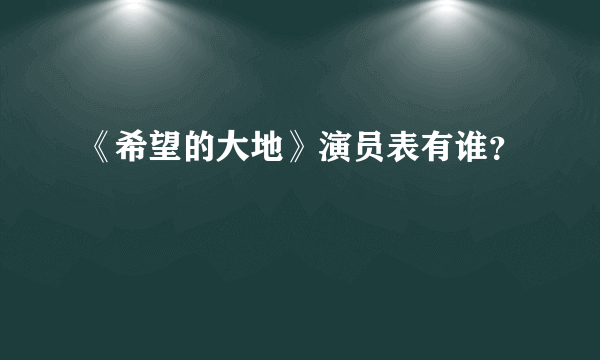 《希望的大地》演员表有谁?